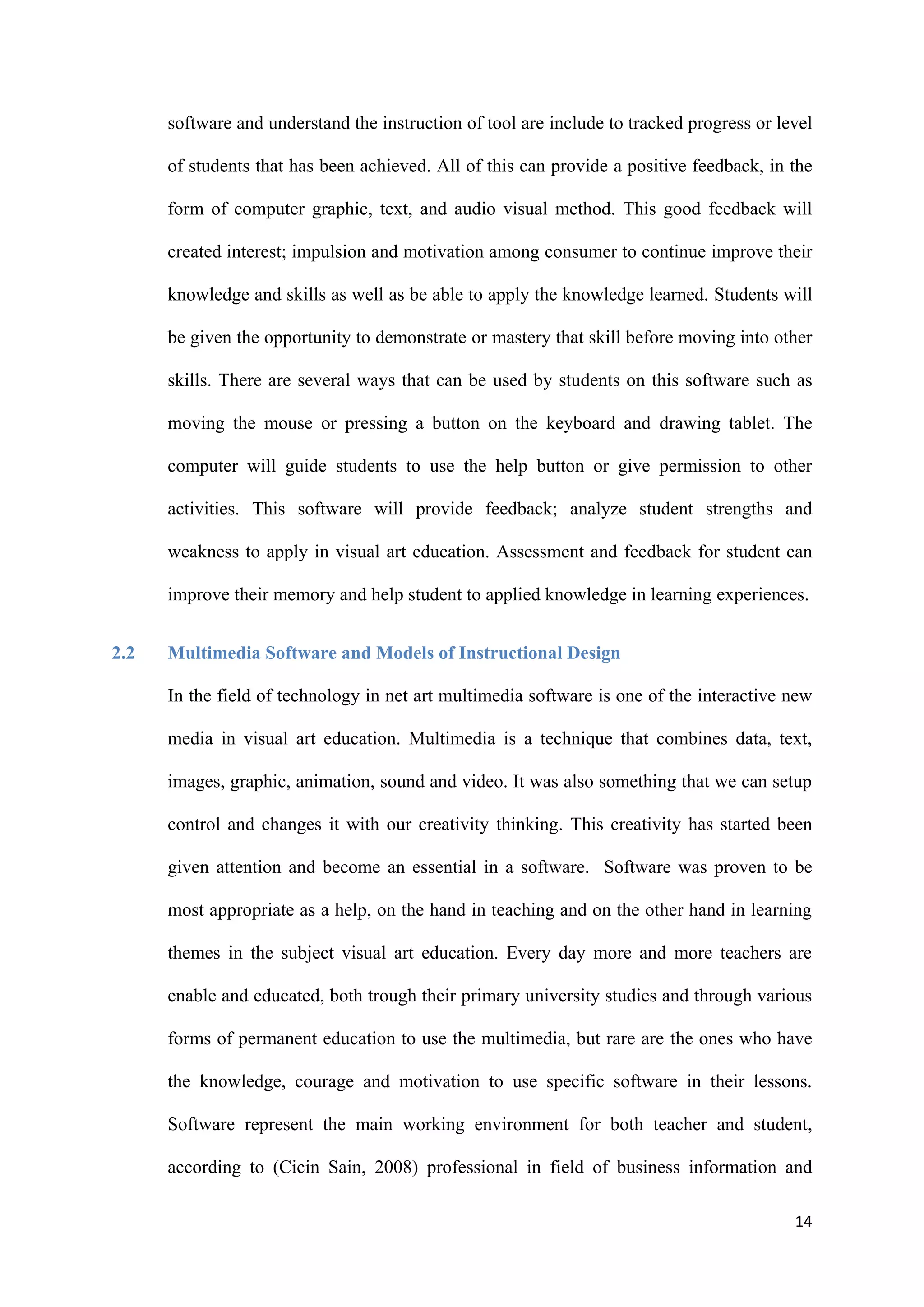 software and understand the instruction of tool are include to tracked progress or level of students that has been achieved. All of this can provide a positive feedback, in the form of computer graphic, text, and audio visual method. This good feedback will created interest; impulsion and motivation among consumer to continue improve their knowledge and skills as well as be able to apply the knowledge learned. Students will be given the opportunity to demonstrate or mastery that skill before moving into other skills. There are several ways that can be used by students on this software such as moving the mouse or pressing a button on the keyboard and drawing tablet. The computer will guide students to use the help button or give permission to other activities. This software will provide feedback; analyze student strengths and weakness to apply in visual art education. Assessment and feedback for student can improve their memory and help student to applied knowledge in learning experiences.

2.2 Multimedia Software and Models of Instructional Design

In the field of technology in net art multimedia software is one of the interactive new media in visual art education. Multimedia is a technique that combines data, text, images, graphic, animation, sound and video. It was also something that we can setup control and changes it with our creativity thinking. This creativity has started been given attention and become an essential in a software. Software was proven to be most appropriate as a help, on the hand in teaching and on the other hand in learning themes in the subject visual art education. Every day more and more teachers are enable and educated, both trough their primary university studies and through various forms of permanent education to use the multimedia, but rare are the ones who have the knowledge, courage and motivation to use specific software in their lessons. Software represent the main working environment for both teacher and student, according to (Cicin Sain, 2008) professional in field of business information and

14